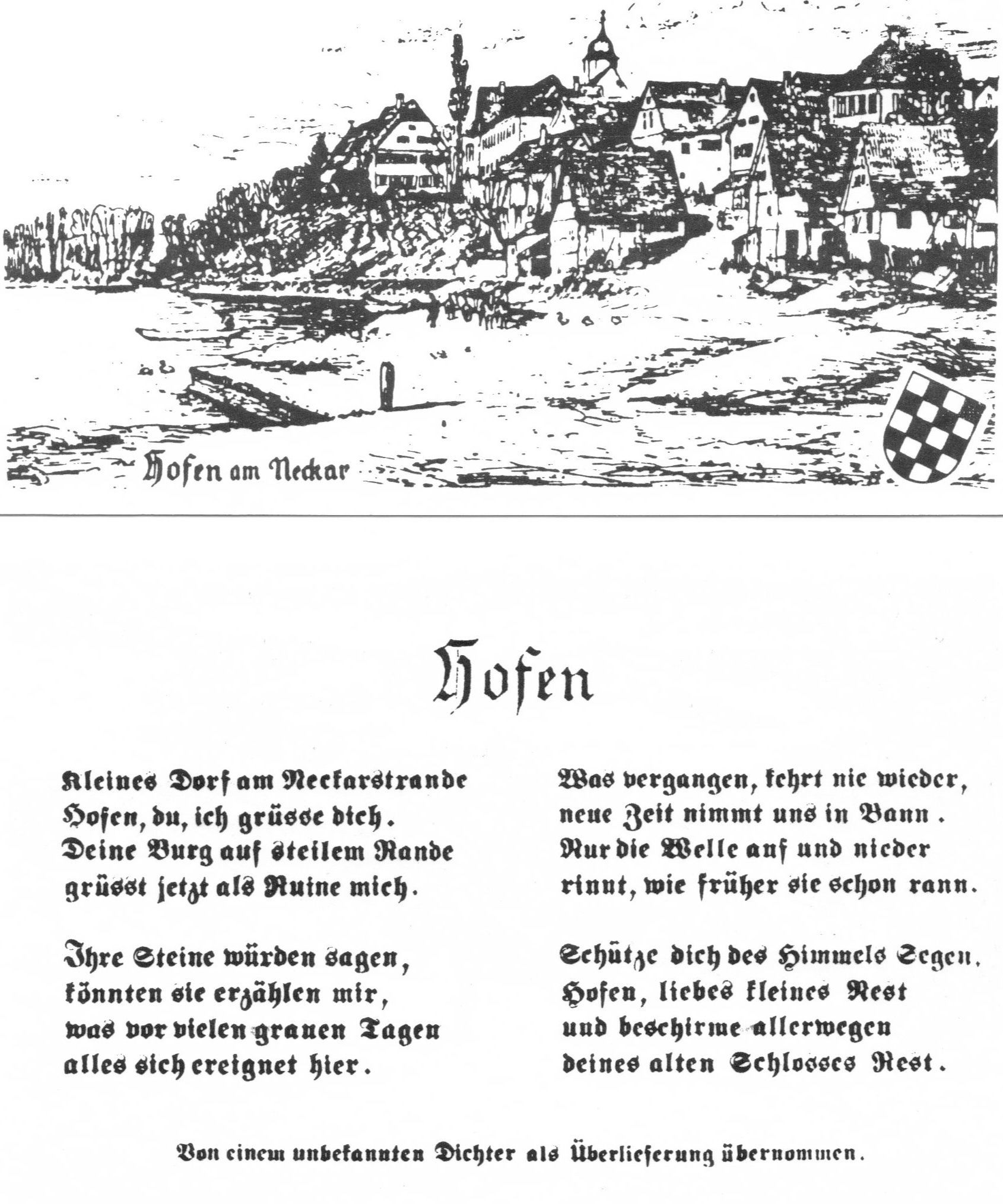 Hofen am Neckar

Hofen

Kleines Dorf am Neckarstrande
Hofen, du, ich grüsse dich.
Deine Burg auf steilem Rande
grüsst jetzt als Ruine mich.

Ihre Steine würden sagen,
könnten sie erzählen mir,
was vor vielen grauen Tagen
alles sich ereignet hier.

Was vergangen, kehrt nie wieder,
neue Zeit nimmt uns in Bann.
Nur die Welle auf und nieder
rinnt, wie früher sie schon rann.

Schütze dich des Himmels Segen,
Hofen, liebes kleines Nest
und beschirme allerwegen
deines alten Schlosses Rest.

Von einem unbekannten Dichter als Überlieferung übernommen.